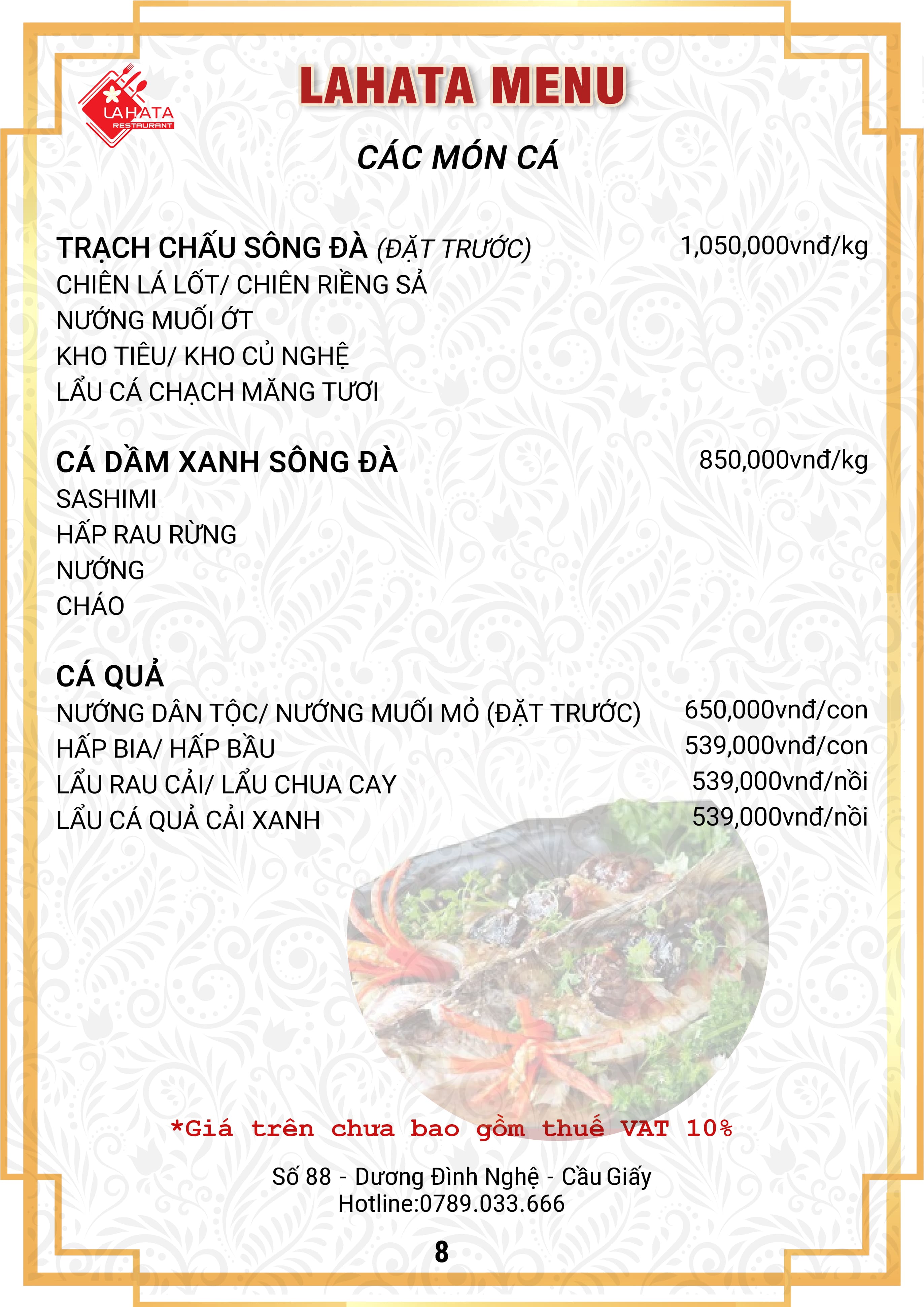 LAHATA RESTAURANT

LAHATA MENU

CÁC MÓN CÁ

TRẠCH CHẤU SÔNG ĐÀ (ĐẶT TRƯỚC) 1,050,000vnđ/kg
CHIÊN LÁ LỐT/ CHIÊN RIỀNG SẢ
NƯỚNG MUỐI ỚT
KHO TIÊU/ KHO CỦ NGHỆ
LẨU CÁ CHẠCH MĂNG TƯƠI

CÁ DẦM XANH SÔNG ĐÀ 850,000vnđ/kg
SASHIMI
HẤP RAU RỪNG
NƯỚNG
CHÁO

CÁ QUẢ
NƯỚNG DÂN TỘC/ NƯỚNG MUỐI MỎ (ĐẶT TRƯỚC) 650,000vnđ/con
HẤP BIA/ HẤP BẦU 539,000vnđ/con
LẨU RAU CẢI/ LẨU CHUA CAY 539,000vnđ/nồi
LẨU CÁ QUẢ CẢI XANH 539,000vnđ/nồi

*Giá trên chưa bao gồm thuế VAT 10%

Số 88 - Dương Đình Nghệ - Cầu Giấy
Hotline:0789.033.666

8